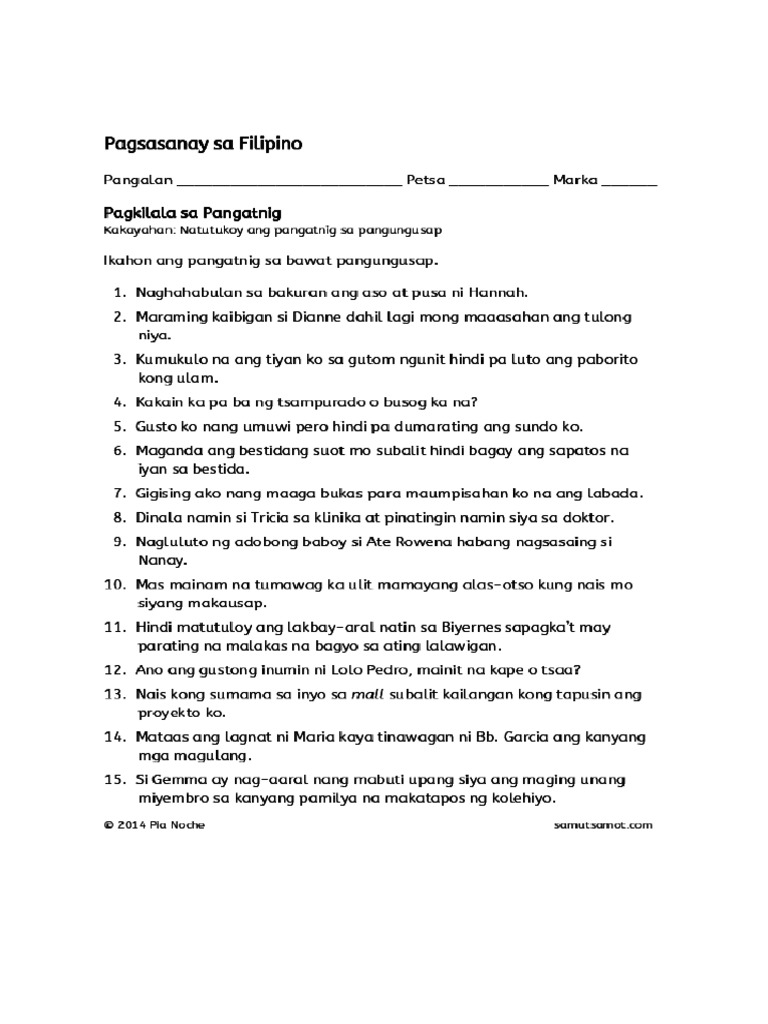 Pagsasanay sa Filipino

Pangalan ____________________________ Petsa ____________ Marka _______

Pagkilala sa Pangatnig
Kakayahan: Natutukoy ang pangatnig sa pangungusap

Ikahon ang pangatnig sa bawat pangungusap.

1. Naghahabulan sa bakuran ang aso at pusa ni Hannah.
2. Maraming kaibigan si Dianne dahil lagi mong maaasahan ang tulong niya.
3. Kumukulo na ang tiyan ko sa gutom ngunit hindi pa luto ang paborito kong ulam.
4. Kakain ka pa ba ng tsampurado o busog ka na?
5. Gusto ko nang umuwi pero hindi pa dumarating ang sundo ko.
6. Maganda ang bestidang suot mo subalit hindi bagay ang sapatos na iyan sa bestida.
7. Gigising ako nang maaga bukas para maumpisahan ko na ang labada.
8. Dinala namin si Tricia sa klinika at pinatingin namin siya sa doktor.
9. Nagluluto ng adobong baboy si Ate Rowena habang nagsasaing si Nanay.
10. Mas mainam na tumawag ka ulit mamayang alas-otso kung nais mo siyang makausap.
11. Hindi matutuloy ang lakbay-aral natin sa Biyernes sapagka't may parating na malakas na bagyo sa ating lalawigan.
12. Ano ang gustong inumin ni Lolo Pedro, mainit na kape o tsaa?
13. Nais kong sumama sa inyo sa mall subalit kailangan kong tapusin ang proyekto ko.
14. Mataas ang lagnat ni Maria kaya tinawagan ni Bb. Garcia ang kanyang mga magulang.
15. Si Gemma ay nag-aaral nang mabuti upang siya ang maging unang miyembro sa kanyang pamilya na makatapos ng kolehiyo.

© 2014 Pia Noche
samutsamot.com